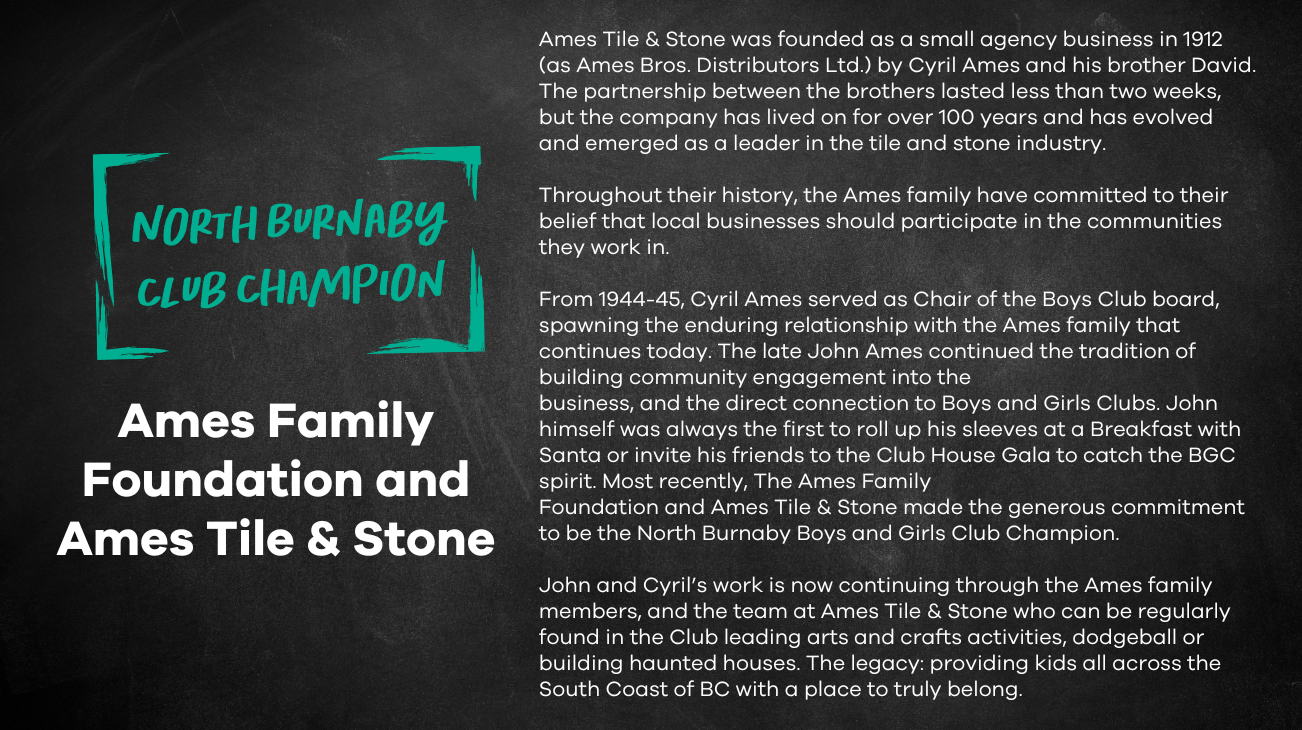 NORTH BURNABY CLUB CHAMPION

Ames Family Foundation and Ames Tile & Stone

Ames Tile & Stone was founded as a small agency business in 1912 (as Ames Bros. Distributors Ltd.) by Cyril Ames and his brother David. The partnership between the brothers lasted less than two weeks, but the company has lived on for over 100 years and has evolved and emerged as a leader in the tile and stone industry.

Throughout their history, the Ames family have committed to their belief that local businesses should participate in the communities they work in.

From 1944-45, Cyril Ames served as Chair of the Boys Club board, spawning the enduring relationship with the Ames family that continues today. The late John Ames continued the tradition of building community engagement into the business, and the direct connection to Boys and Girls Clubs. John himself was always the first to roll up his sleeves at a Breakfast with Santa or invite his friends to the Club House Gala to catch the BGC spirit. Most recently, The Ames Family Foundation and Ames Tile & Stone made the generous commitment to be the North Burnaby Boys and Girls Club Champion.

John and Cyril's work is now continuing through the Ames family members, and the team at Ames Tile & Stone who can be regularly found in the Club leading arts and crafts activities, dodgeball or building haunted houses. The legacy: providing kids all across the South Coast of BC with a place to truly belong.